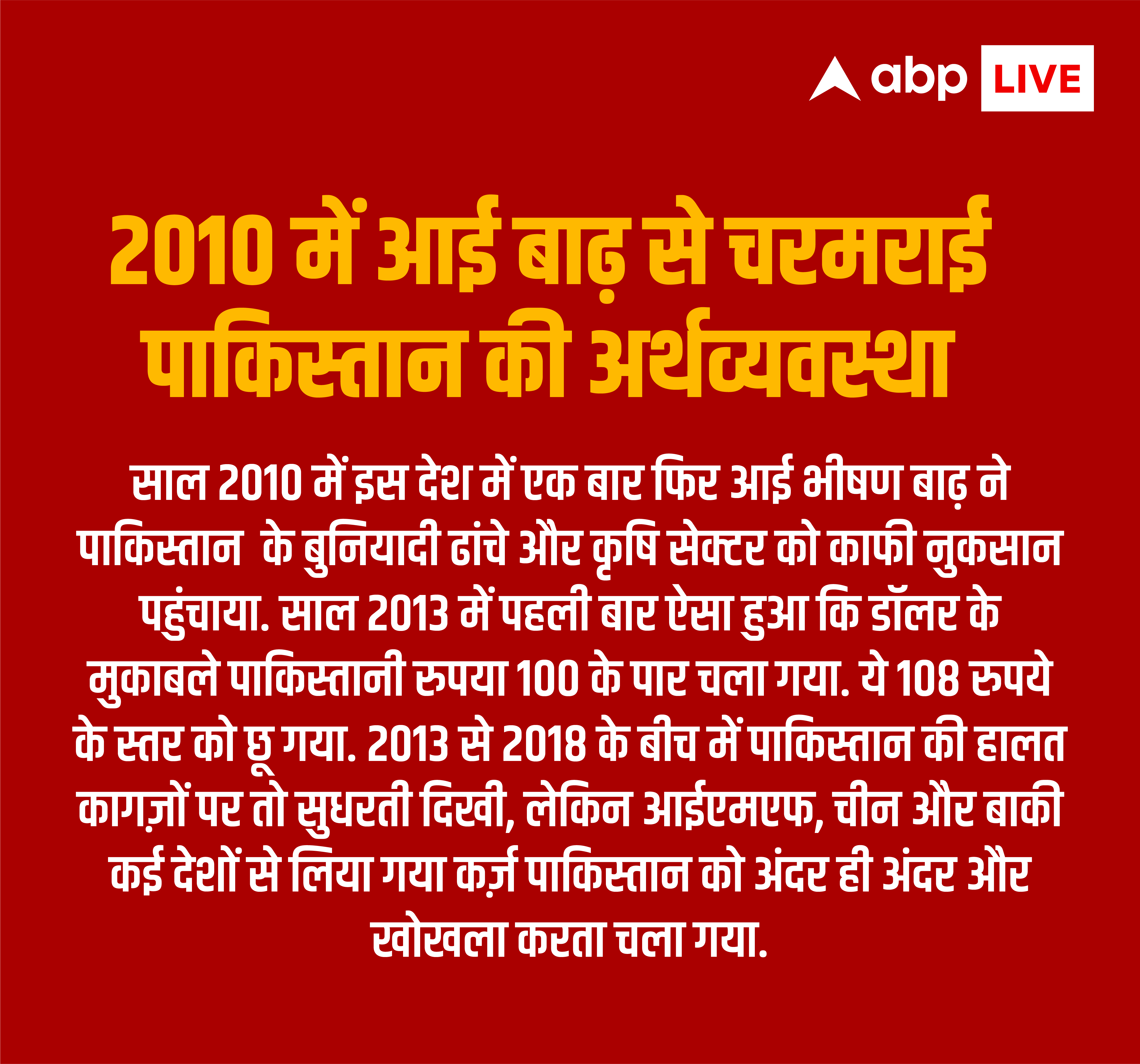 abp LIVE

2010 में आई बाढ़ से चरमराई पाकिस्तान की अर्थव्यवस्था

साल 2010 में इस देश में एक बार फिर आई भीषण बाढ़ ने पाकिस्तान के बुनियादी ढांचे और कृषि सेक्टर को काफी नुकसान पहुंचाया. साल 2013 में पहली बार ऐसा हुआ कि डॉलर के मुकाबले पाकिस्तानी रुपया 100 के पार चला गया. ये 108 रुपये के स्तर को छू गया. 2013 से 2018 के बीच में पाकिस्तान की हालत कागज़ों पर तो सुधरती दिखी, लेकिन आईएमएफ, चीन और बाकी कई देशों से लिया गया कर्ज़ पाकिस्तान को अंदर ही अंदर और खोखला करता चला गया.